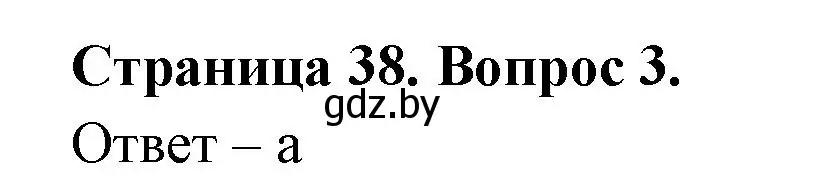 Страница 38. Вопрос 3.
gdz.by
Ответ – а